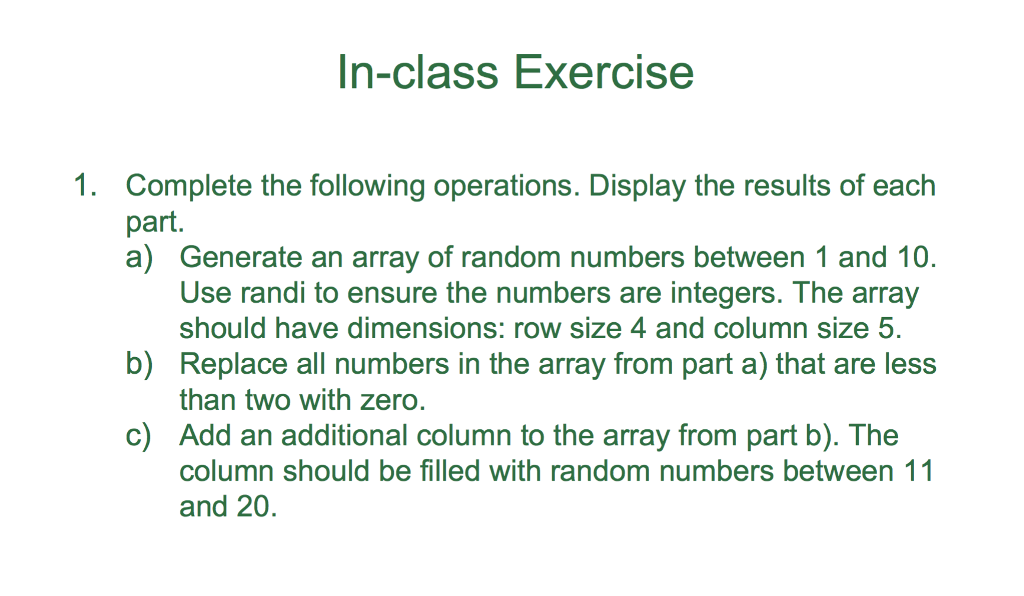 In-class Exercise

1. Complete the following operations. Display the results of each part.
a) Generate an array of random numbers between 1 and 10. Use randi to ensure the numbers are integers. The array should have dimensions: row size 4 and column size 5.
b) Replace all numbers in the array from part a) that are less than two with zero.
c) Add an additional column to the array from part b). The column should be filled with random numbers between 11 and 20.